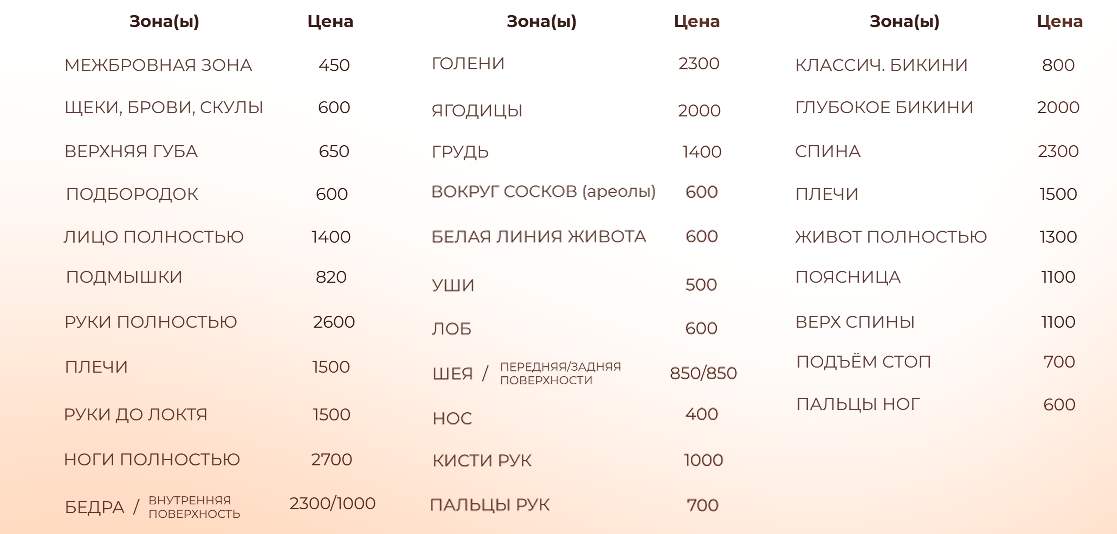 | Зона(ы) | Цена |
|---|---|
| МЕЖБРОВНАЯ ЗОНА | 450 |
| ЩЕКИ, БРОВИ, СКУЛЫ | 600 |
| ВЕРХНЯЯ ГУБА | 650 |
| ПОДБОРОДОК | 600 |
| ЛИЦО ПОЛНОСТЬЮ | 1400 |
| ПОДМЫШКИ | 820 |
| РУКИ ПОЛНОСТЬЮ | 2600 |
| ПЛЕЧИ | 1500 |
| РУКИ ДО ЛОКТЯ | 1500 |
| НОГИ ПОЛНОСТЬЮ | 2700 |
| БЕДРА / ВНУТРЕННЯЯ ПОВЕРХНОСТЬ | 2300/1000 |

| Зона(ы) | Цена |
|---|---|
| ГОЛЕНИ | 2300 |
| ЯГОДИЦЫ | 2000 |
| ГРУДЬ | 1400 |
| ВОКРУГ СОСКОВ (ареолы) | 600 |
| БЕЛАЯ ЛИНИЯ ЖИВОТА | 600 |
| УШИ | 500 |
| ЛОБ | 600 |
| ШЕЯ / ПЕРЕДНЯЯ/ЗАДНЯЯ ПОВЕРХНОСТИ | 850/850 |
| НОС | 400 |
| КИСТИ РУК | 1000 |
| ПАЛЬЦЫ РУК | 700 |

| Зона(ы) | Цена |
|---|---|
| КЛАССИЧ. БИКИНИ | 800 |
| ГЛУБОКОЕ БИКИНИ | 2000 |
| СПИНА | 2300 |
| ПЛЕЧИ | 1500 |
| ЖИВОТ ПОЛНОСТЬЮ | 1300 |
| ПОЯСНИЦА | 1100 |
| ВЕРХ СПИНЫ | 1100 |
| ПОДЪЁМ СТОП | 700 |
| ПАЛЬЦЫ НОГ | 600 |